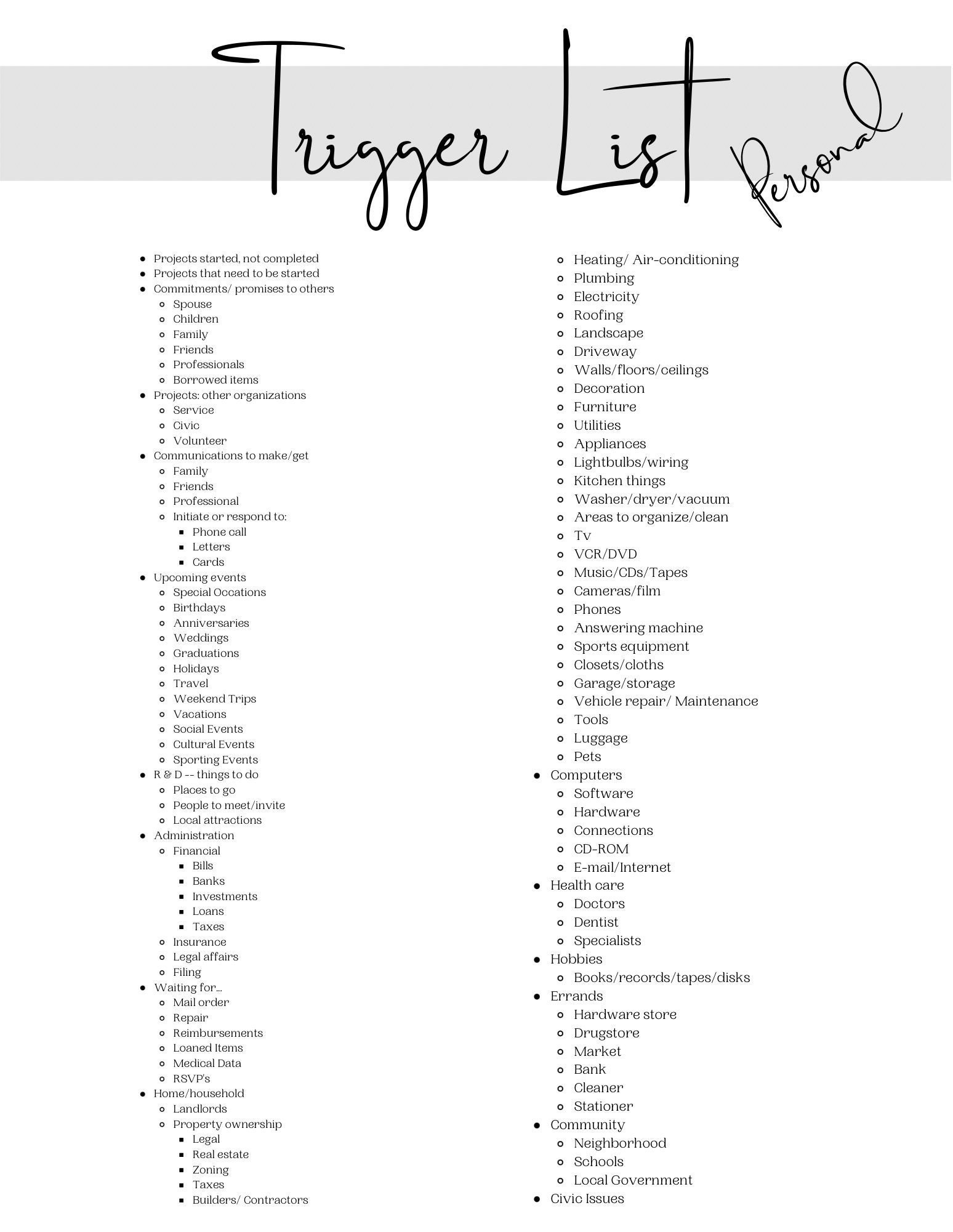 Trigger List Personal

- Projects started, not completed
- Projects that need to be started
- Commitments/ promises to others
  - Spouse
  - Children
  - Family
  - Friends
  - Professionals
  - Borrowed items
- Projects: other organizations
  - Service
  - Civic
  - Volunteer
- Communications to make/get
  - Family
  - Friends
  - Professional
  - Initiate or respond to:
    - Phone call
    - Letters
    - Cards
- Upcoming events
  - Special Occations
  - Birthdays
  - Anniversaries
  - Weddings
  - Graduations
  - Holidays
  - Travel
  - Weekend Trips
  - Vacations
  - Social Events
  - Cultural Events
  - Sporting Events
- R & D -- things to do
  - Places to go
  - People to meet/invite
  - Local attractions
- Administration
  - Financial
    - Bills
    - Banks
    - Investments
    - Loans
    - Taxes
  - Insurance
  - Legal affairs
  - Filing
- Waiting for...
  - Mail order
  - Repair
  - Reimbursements
  - Loaned Items
  - Medical Data
  - RSVP's
- Home/household
  - Landlords
  - Property ownership
    - Legal
    - Real estate
    - Zoning
    - Taxes
    - Builders/ Contractors

  - Heating/ Air-conditioning
  - Plumbing
  - Electricity
  - Roofing
  - Landscape
  - Driveway
  - Walls/floors/ceilings
  - Decoration
  - Furniture
  - Utilities
  - Appliances
  - Lightbulbs/wiring
  - Kitchen things
  - Washer/dryer/vacuum
  - Areas to organize/clean
  - Tv
  - VCR/DVD
  - Music/CDs/Tapes
  - Cameras/film
  - Phones
  - Answering machine
  - Sports equipment
  - Closets/cloths
  - Garage/storage
  - Vehicle repair/ Maintenance
  - Tools
  - Luggage
  - Pets
- Computers
  - Software
  - Hardware
  - Connections
  - CD-ROM
  - E-mail/Internet
- Health care
  - Doctors
  - Dentist
  - Specialists
- Hobbies
  - Books/records/tapes/disks
- Errands
  - Hardware store
  - Drugstore
  - Market
  - Bank
  - Cleaner
  - Stationer
- Community
  - Neighborhood
  - Schools
  - Local Government
- Civic Issues